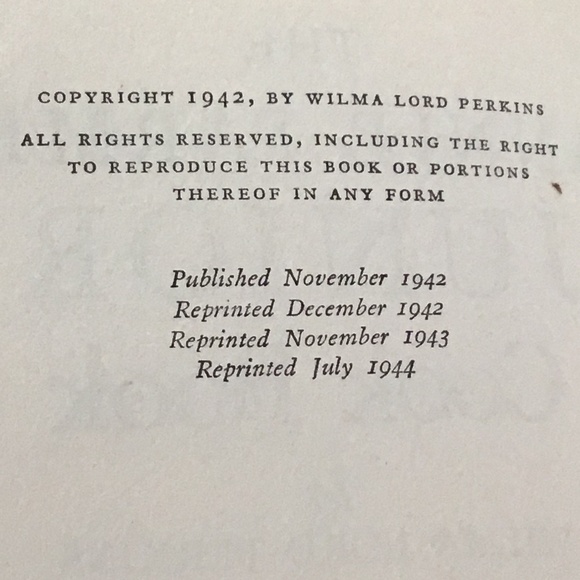 COPYRIGHT 1942, BY WILMA LORD PERKINS

ALL RIGHTS RESERVED, INCLUDING THE RIGHT TO REPRODUCE THIS BOOK OR PORTIONS THEREOF IN ANY FORM

Published November 1942
Reprinted December 1942
Reprinted November 1943
Reprinted July 1944